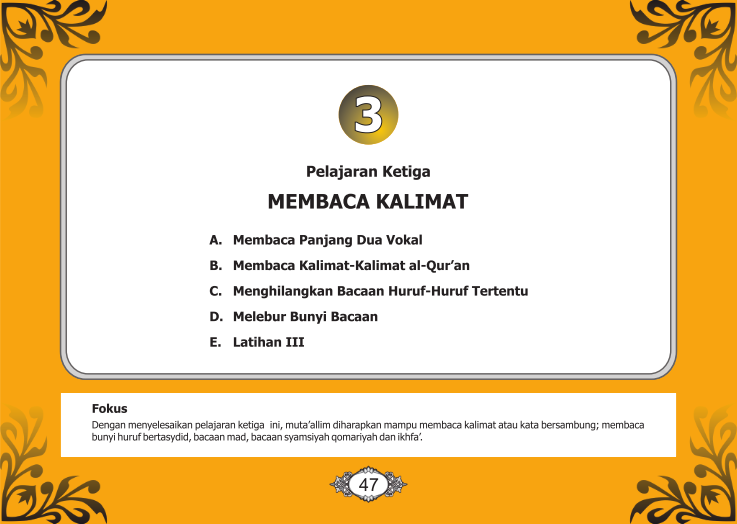 3

Pelajaran Ketiga

MEMBACA KALIMAT

A. Membaca Panjang Dua Vokal
B. Membaca Kalimat-Kalimat al-Qur'an
C. Menghilangkan Bacaan Huruf-Huruf Tertentu
D. Melebur Bunyi Bacaan
E. Latihan III

Fokus
Dengan menyelesaikan pelajaran ketiga ini, muta'allim diharapkan mampu membaca kalimat atau kata bersambung; membaca bunyi huruf bertasydid, bacaan mad, bacaan syamsiyah qomariyah dan ikhfa'.

47